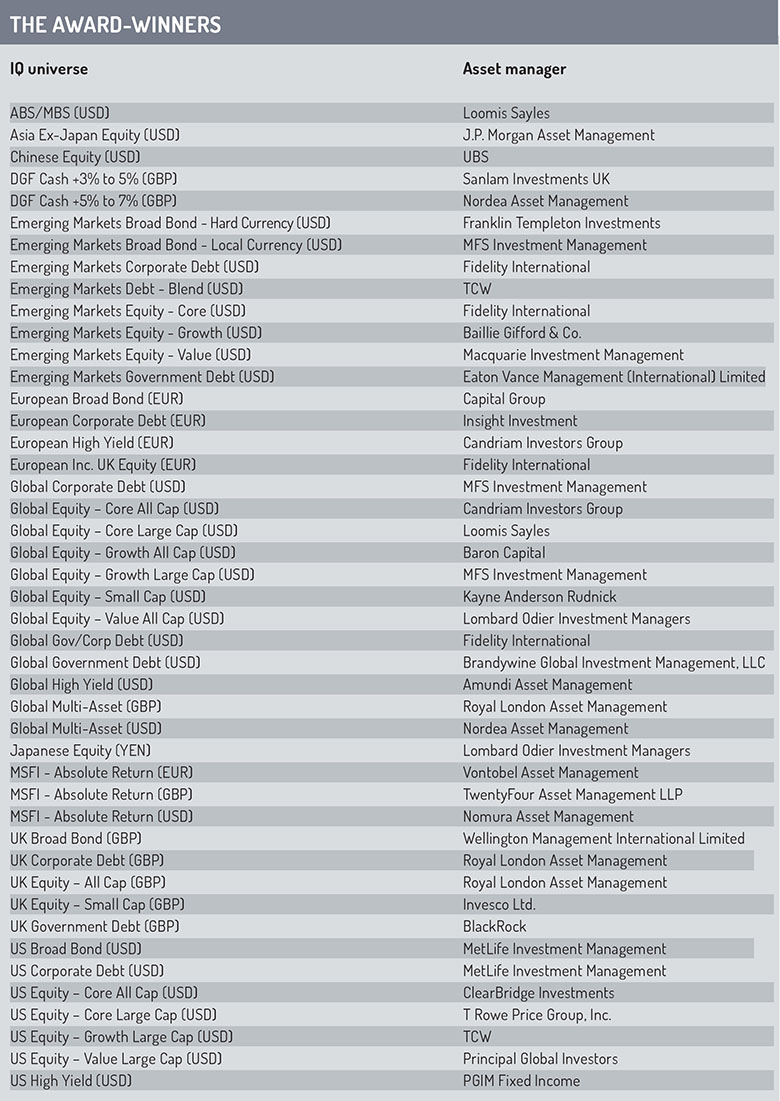 THE AWARD-WINNERS

| IQ universe | Asset manager |
|---|---|
| ABS/MBS (USD) | Loomis Sayles |
| Asia Ex-Japan Equity (USD) | J.P. Morgan Asset Management |
| Chinese Equity (USD) | UBS |
| DGF Cash +3% to 5% (GBP) | Sanlam Investments UK |
| DGF Cash +5% to 7% (GBP) | Nordea Asset Management |
| Emerging Markets Broad Bond - Hard Currency (USD) | Franklin Templeton Investments |
| Emerging Markets Broad Bond - Local Currency (USD) | MFS Investment Management |
| Emerging Markets Corporate Debt (USD) | Fidelity International |
| Emerging Markets Debt - Blend (USD) | TCW |
| Emerging Markets Equity - Core (USD) | Fidelity International |
| Emerging Markets Equity - Growth (USD) | Baillie Gifford & Co. |
| Emerging Markets Equity - Value (USD) | Macquarie Investment Management |
| Emerging Markets Government Debt (USD) | Eaton Vance Management (International) Limited |
| European Broad Bond (EUR) | Capital Group |
| European Corporate Debt (EUR) | Insight Investment |
| European High Yield (EUR) | Candriam Investors Group |
| European Inc. UK Equity (EUR) | Fidelity International |
| Global Corporate Debt (USD) | MFS Investment Management |
| Global Equity – Core All Cap (USD) | Candriam Investors Group |
| Global Equity – Core Large Cap (USD) | Loomis Sayles |
| Global Equity – Growth All Cap (USD) | Baron Capital |
| Global Equity – Growth Large Cap (USD) | MFS Investment Management |
| Global Equity – Small Cap (USD) | Kayne Anderson Rudnick |
| Global Equity – Value All Cap (USD) | Lombard Odier Investment Managers |
| Global Gov/Corp Debt (USD) | Fidelity International |
| Global Government Debt (USD) | Brandywine Global Investment Management, LLC |
| Global High Yield (USD) | Amundi Asset Management |
| Global Multi-Asset (GBP) | Royal London Asset Management |
| Global Multi-Asset (USD) | Nordea Asset Management |
| Japanese Equity (YEN) | Lombard Odier Investment Managers |
| MSFI - Absolute Return (EUR) | Vontobel Asset Management |
| MSFI - Absolute Return (GBP) | TwentyFour Asset Management LLP |
| MSFI - Absolute Return (USD) | Nomura Asset Management |
| UK Broad Bond (GBP) | Wellington Management International Limited |
| UK Corporate Debt (GBP) | Royal London Asset Management |
| UK Equity – All Cap (GBP) | Royal London Asset Management |
| UK Equity – Small Cap (GBP) | Invesco Ltd. |
| UK Government Debt (GBP) | BlackRock |
| US Broad Bond (USD) | MetLife Investment Management |
| US Corporate Debt (USD) | MetLife Investment Management |
| US Equity – Core All Cap (USD) | ClearBridge Investments |
| US Equity – Core Large Cap (USD) | T Rowe Price Group, Inc. |
| US Equity – Growth Large Cap (USD) | TCW |
| US Equity – Value Large Cap (USD) | Principal Global Investors |
| US High Yield (USD) | PGIM Fixed Income |